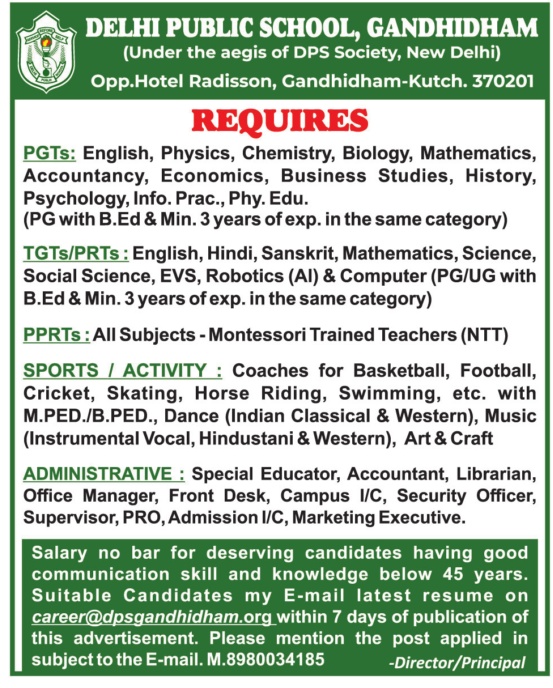 DELHI PUBLIC SCHOOL, GANDHIDHAM
(Under the aegis of DPS Society, New Delhi)
Opp.Hotel Radisson, Gandhidham-Kutch. 370201

REQUIRES

PGTs: English, Physics, Chemistry, Biology, Mathematics, Accountancy, Economics, Business Studies, History, Psychology, Info. Prac., Phy. Edu.
(PG with B.Ed & Min. 3 years of exp. in the same category)

TGTs/PRTs : English, Hindi, Sanskrit, Mathematics, Science, Social Science, EVS, Robotics (AI) & Computer (PG/UG with B.Ed & Min. 3 years of exp. in the same category)

PPRTs : All Subjects - Montessori Trained Teachers (NTT)

SPORTS / ACTIVITY : Coaches for Basketball, Football, Cricket, Skating, Horse Riding, Swimming, etc. with M.PED./B.PED., Dance (Indian Classical & Western), Music (Instrumental Vocal, Hindustani & Western), Art & Craft

ADMINISTRATIVE : Special Educator, Accountant, Librarian, Office Manager, Front Desk, Campus I/C, Security Officer, Supervisor, PRO, Admission I/C, Marketing Executive.

Salary no bar for deserving candidates having good communication skill and knowledge below 45 years. Suitable Candidates my E-mail latest resume on career@dpsgandhidham.org within 7 days of publication of this advertisement. Please mention the post applied in subject to the E-mail. M.8980034185

-Director/Principal